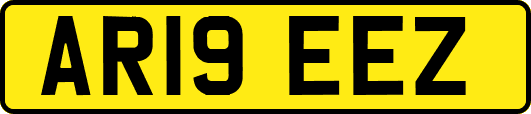 AR19 EEZ